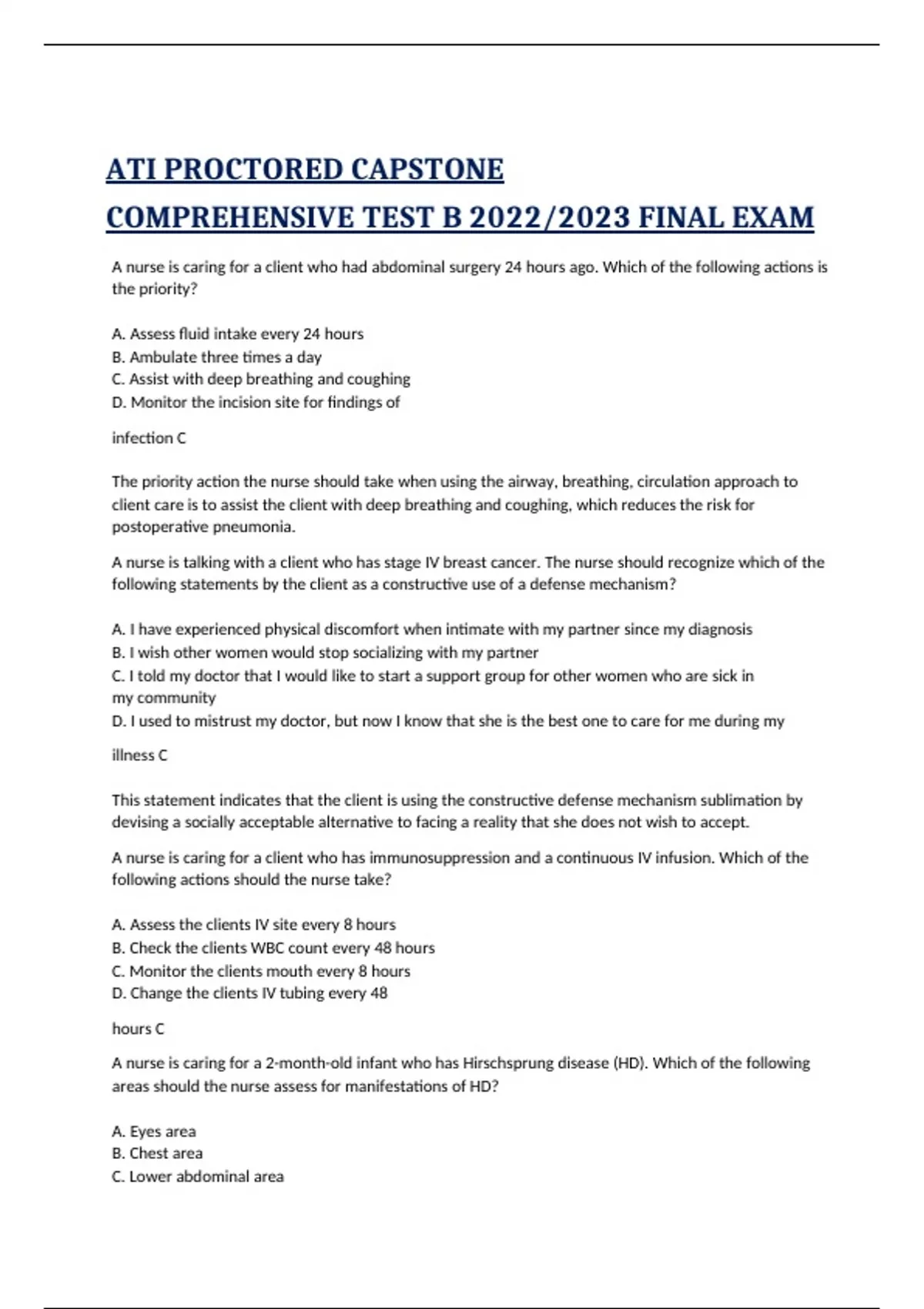 ATI PROCTORED CAPSTONE COMPREHENSIVE TEST B 2022/2023 FINAL EXAM

A nurse is caring for a client who had abdominal surgery 24 hours ago. Which of the following actions is the priority?

A. Assess fluid intake every 24 hours
B. Ambulate three times a day
C. Assist with deep breathing and coughing
D. Monitor the incision site for findings of

infection C

The priority action the nurse should take when using the airway, breathing, circulation approach to client care is to assist the client with deep breathing and coughing, which reduces the risk for postoperative pneumonia.

A nurse is talking with a client who has stage IV breast cancer. The nurse should recognize which of the following statements by the client as a constructive use of a defense mechanism?

A. I have experienced physical discomfort when intimate with my partner since my diagnosis
B. I wish other women would stop socializing with my partner
C. I told my doctor that I would like to start a support group for other women who are sick in my community
D. I used to mistrust my doctor, but now I know that she is the best one to care for me during my

illness C

This statement indicates that the client is using the constructive defense mechanism sublimation by devising a socially acceptable alternative to facing a reality that she does not wish to accept.

A nurse is caring for a client who has immunosuppression and a continuous IV infusion. Which of the following actions should the nurse take?

A. Assess the clients IV site every 8 hours
B. Check the clients WBC count every 48 hours
C. Monitor the clients mouth every 8 hours
D. Change the clients IV tubing every 48

hours C

A nurse is caring for a 2-month-old infant who has Hirschsprung disease (HD). Which of the following areas should the nurse assess for manifestations of HD?

A. Eyes area
B. Chest area
C. Lower abdominal area